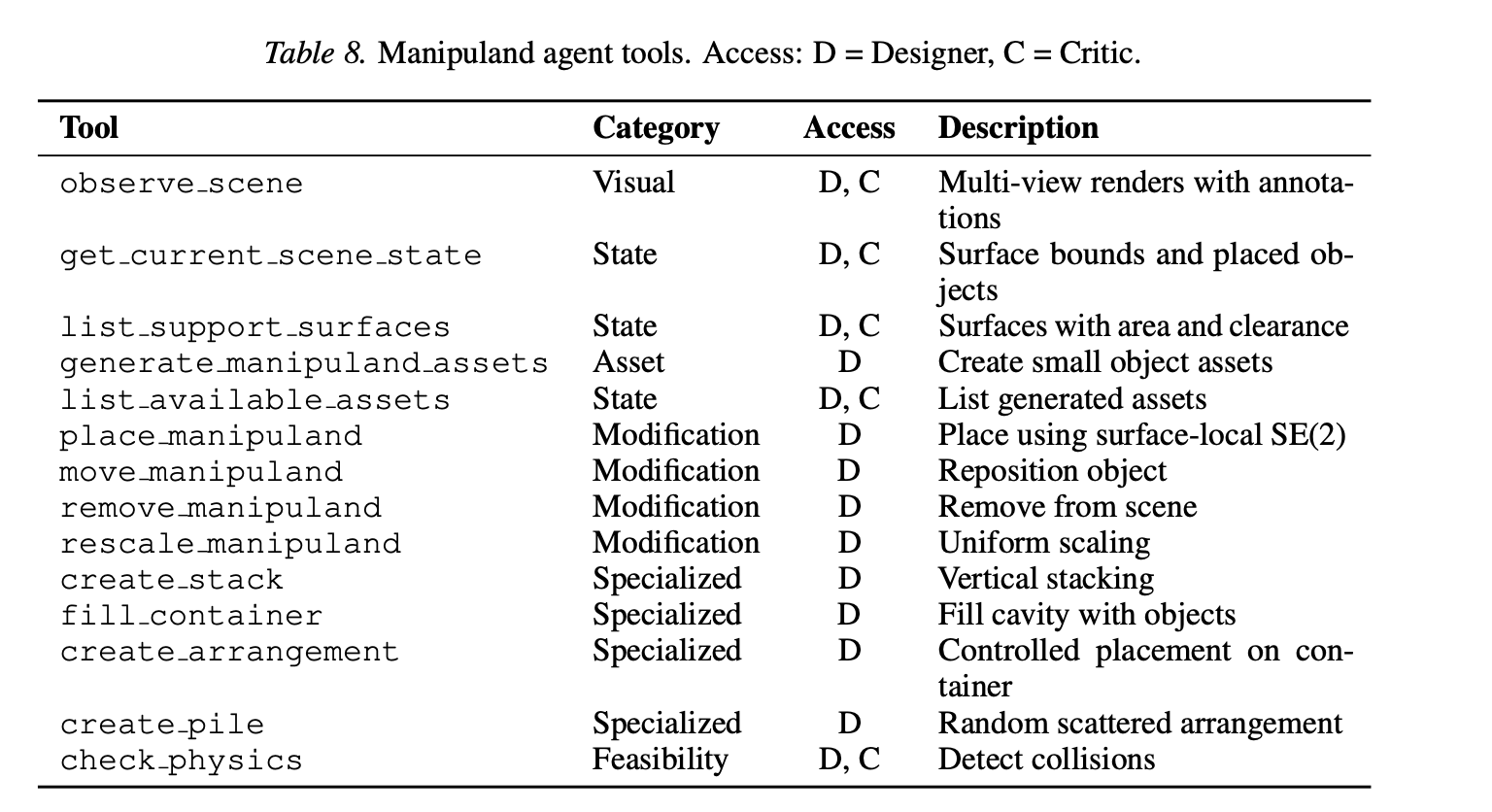 Table 8. Manipuland agent tools. Access: D = Designer, C = Critic.

| Tool | Category | Access | Description |
|---|---|---|---|
| observe_scene | Visual | D, C | Multi-view renders with annotations |
| get_current_scene_state | State | D, C | Surface bounds and placed objects |
| list_support_surfaces | State | D, C | Surfaces with area and clearance |
| generate_manipuland_assets | Asset | D | Create small object assets |
| list_available_assets | State | D, C | List generated assets |
| place_manipuland | Modification | D | Place using surface-local SE(2) |
| move_manipuland | Modification | D | Reposition object |
| remove_manipuland | Modification | D | Remove from scene |
| rescale_manipuland | Modification | D | Uniform scaling |
| create_stack | Specialized | D | Vertical stacking |
| fill_container | Specialized | D | Fill cavity with objects |
| create_arrangement | Specialized | D | Controlled placement on container |
| create_pile | Specialized | D | Random scattered arrangement |
| check_physics | Feasibility | D, C | Detect collisions |